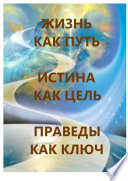 ЖИЗНЬ
КАК ПУТЬ

ИСТИНА
КАК ЦЕЛЬ

ПРАВЕДЫ
КАК КЛЮЧ